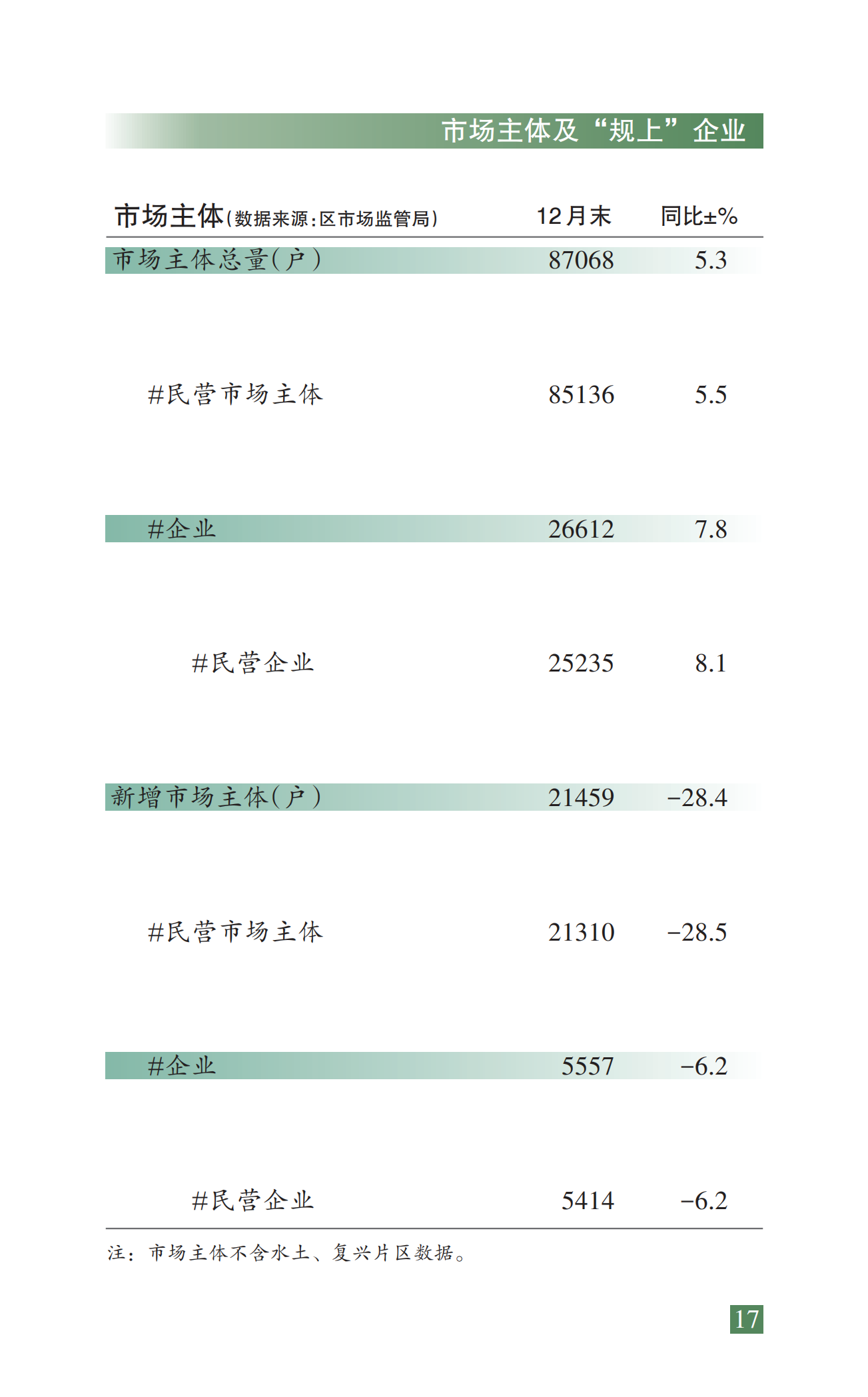 市场主体及“规上”企业

| 市场主体(数据来源:区市场监管局) | 12月末 | 同比±% |
|---|---|---|
| 市场主体总量(户) | 87068 | 5.3 |
| #民营市场主体 | 85136 | 5.5 |
| #企业 | 26612 | 7.8 |
| #民营企业 | 25235 | 8.1 |
| 新增市场主体(户) | 21459 | −28.4 |
| #民营市场主体 | 21310 | −28.5 |
| #企业 | 5557 | −6.2 |
| #民营企业 | 5414 | −6.2 |

注：市场主体不含水土、复兴片区数据。

17